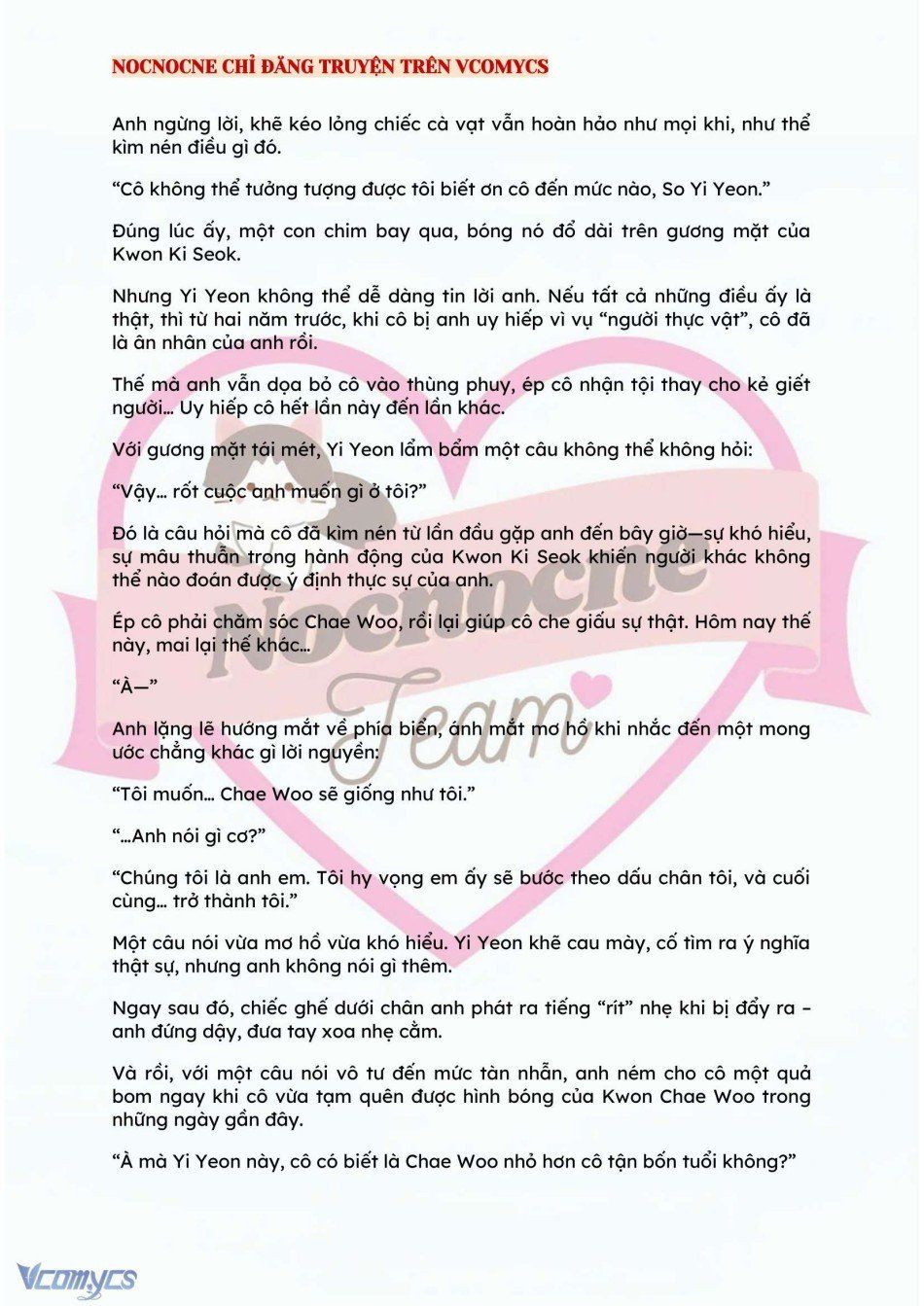 NOCNOCNE CHỈ ĐĂNG TRUYỆN TRÊN VCOMYCS

Anh ngừng lời, khẽ kéo lỏng chiếc cà vạt vẫn hoàn hảo như mọi khi, như thể kìm nén điều gì đó.

“Cô không thể tưởng tượng được tôi biết ơn cô đến mức nào, So Yi Yeon.”

Đúng lúc ấy, một con chim bay qua, bóng nó đổ dài trên gương mặt của Kwon Ki Seok.

Nhưng Yi Yeon không thể dễ dàng tin lời anh. Nếu tất cả những điều ấy là thật, thì từ hai năm trước, khi cô bị anh uy hiếp vì vụ “người thực vật”, cô đã là ân nhân của anh rồi.

Thế mà anh vẫn dọa bỏ cô vào thùng phuy, ép cô nhận tội thay cho kẻ giết người... Uy hiếp cô hết lần này đến lần khác.

Với gương mặt tái mét, Yi Yeon lẩm bẩm một câu không thể không hỏi:

“Vậy... rốt cuộc anh muốn gì ở tôi?”

Đó là câu hỏi mà cô đã kìm nén từ lần đầu gặp anh đến bây giờ—sự khó hiểu, sự mâu thuẫn trong hành động của Kwon Ki Seok khiến người khác không thể nào đoán được ý định thực sự của anh.

Ép cô phải chăm sóc Chae Woo, rồi lại giúp cô che giấu sự thật. Hôm nay thế này, mai lại thế khác...

“À—”

Anh lặng lẽ hướng mắt về phía biển, ánh mắt mơ hồ khi nhắc đến một mong ước chẳng khác gì lời nguyền:

“Tôi muốn... Chae Woo sẽ giống như tôi.”

“...Anh nói gì cơ?”

“Chúng tôi là anh em. Tôi hy vọng em ấy sẽ bước theo dấu chân tôi, và cuối cùng... trở thành tôi.”

Một câu nói vừa mơ hồ vừa khó hiểu. Yi Yeon khẽ cau mày, cố tìm ra ý nghĩa thật sự, nhưng anh không nói gì thêm.

Ngay sau đó, chiếc ghế dưới chân anh phát ra tiếng “rít” nhẹ khi bị đẩy ra – anh đứng dậy, đưa tay xoa nhẹ cằm.

Và rồi, với một câu nói vô tư đến mức tàn nhẫn, anh ném cho cô một quả bom ngay khi cô vừa tạm quên được hình bóng của Kwon Chae Woo trong những ngày gần đây.

“À mà Yi Yeon này, cô có biết là Chae Woo nhỏ hơn cô tận bốn tuổi không?”

Nocnocne Team

Vcomycs